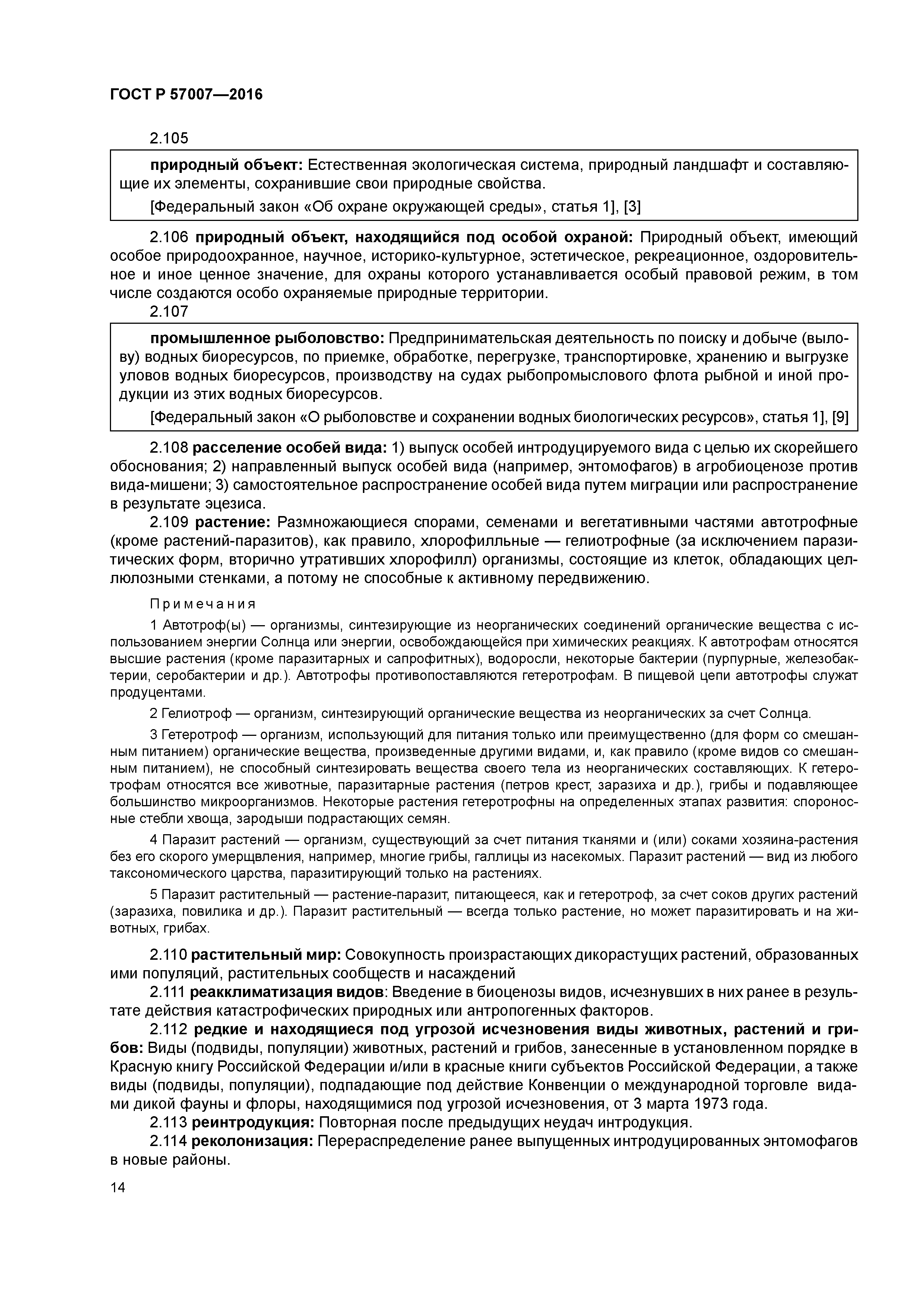 ГОСТ Р 57007—2016

2.105

природный объект: Естественная экологическая система, природный ландшафт и составляющие их элементы, сохранившие свои природные свойства.

[Федеральный закон «Об охране окружающей среды», статья 1], [3]

2.106 природный объект, находящийся под особой охраной: Природный объект, имеющий особое природоохранное, научное, историко-культурное, эстетическое, рекреационное, оздоровительное и иное ценное значение, для охраны которого устанавливается особый правовой режим, в том числе создаются особо охраняемые природные территории.

2.107

промышленное рыболовство: Предпринимательская деятельность по поиску и добыче (вылову) водных биоресурсов, по приемке, обработке, перегрузке, транспортировке, хранению и выгрузке уловов водных биоресурсов, производству на судах рыбопромыслового флота рыбной и иной продукции из этих водных биоресурсов.

[Федеральный закон «О рыболовстве и сохранении водных биологических ресурсов», статья 1], [9]

2.108 расселение особей вида: 1) выпуск особей интродуцируемого вида с целью их скорейшего обоснования; 2) направленный выпуск особей вида (например, энтомофагов) в агробиоценозе против вида-мишени; 3) самостоятельное распространение особей вида путем миграции или распространение в результате эцезиса.

2.109 растение: Размножающиеся спорами, семенами и вегетативными частями автотрофные (кроме растений-паразитов), как правило, хлорофилльные — гелиотрофные (за исключением паразитических форм, вторично утративших хлорофилл) организмы, состоящие из клеток, обладающих целлюлозными стенками, а потому не способные к активному передвижению.

Примечания

1 Автотроф(ы) — организмы, синтезирующие из неорганических соединений органические вещества с использованием энергии Солнца или энергии, освобождающейся при химических реакциях. К автотрофам относятся высшие растения (кроме паразитарных и сапрофитных), водоросли, некоторые бактерии (пурпурные, железобактерии, серобактерии и др.). Автотрофы противопоставляются гетеротрофам. В пищевой цепи автотрофы служат продуцентами.

2 Гелиотроф — организм, синтезирующий органические вещества из неорганических за счет Солнца.

3 Гетеротроф — организм, использующий для питания только или преимущественно (для форм со смешанным питанием) органические вещества, произведенные другими видами, и, как правило (кроме видов со смешанным питанием), не способный синтезировать вещества своего тела из неорганических составляющих. К гетеротрофам относятся все животные, паразитарные растения (петров крест, заразиха и др.), грибы и подавляющее большинство микроорганизмов. Некоторые растения гетеротрофны на определенных этапах развития: спороносные стебли хвоща, зародыши подрастающих семян.

4 Паразит растений — организм, существующий за счет питания тканями и (или) соками хозяина-растения без его скорого умерщвления, например, многие грибы, галлицы из насекомых. Паразит растений — вид из любого таксономического царства, паразитирующий только на растениях.

5 Паразит растительный — растение-паразит, питающееся, как и гетеротроф, за счет соков других растений (заразиха, повилика и др.). Паразит растительный — всегда только растение, но может паразитировать и на животных, грибах.

2.110 растительный мир: Совокупность произрастающих дикорастущих растений, образованных ими популяций, растительных сообществ и насаждений

2.111 реакклиматизация видов: Введение в биоценозы видов, исчезнувших в них ранее в результате действия катастрофических природных или антропогенных факторов.

2.112 редкие и находящиеся под угрозой исчезновения виды животных, растений и грибов: Виды (подвиды, популяции) животных, растений и грибов, занесенные в установленном порядке в Красную книгу Российской Федерации и/или в красные книги субъектов Российской Федерации, а также виды (подвиды, популяции), подпадающие под действие Конвенции о международной торговле видами дикой фауны и флоры, находящимися под угрозой исчезновения, от 3 марта 1973 года.

2.113 реинтродукция: Повторная после предыдущих неудач интродукция.

2.114 реколонизация: Перераспределение ранее выпущенных интродуцированных энтомофагов в новые районы.

14